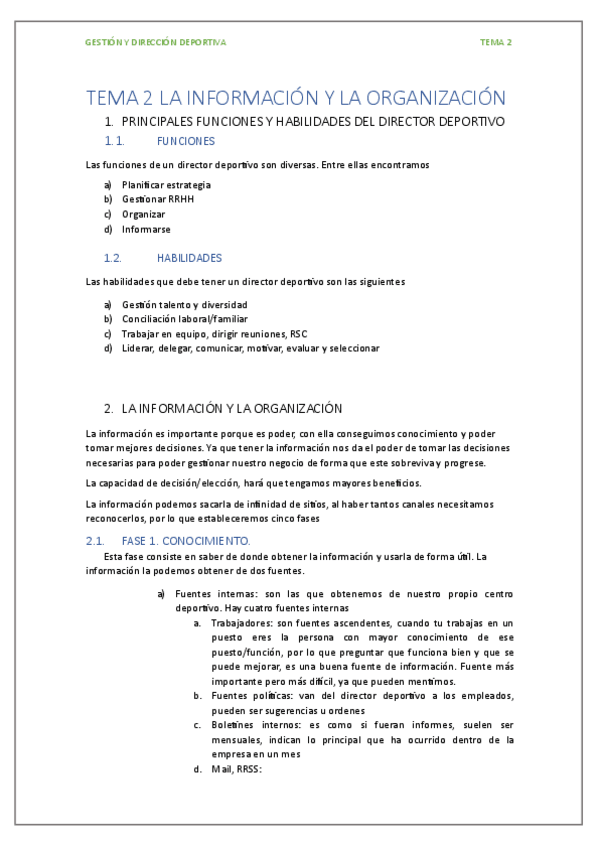 GESTIÓN Y DIRECCIÓN DEPORTIVA

TEMA 2

TEMA 2 LA INFORMACIÓN Y LA ORGANIZACIÓN

1. PRINCIPALES FUNCIONES Y HABILIDADES DEL DIRECTOR DEPORTIVO

1.1. FUNCIONES

Las funciones de un director deportivo son diversas. Entre ellas encontramos

a) Planificar estrategia
b) Gestionar RRHH
c) Organizar
d) Informarse

1.2. HABILIDADES

Las habilidades que debe tener un director deportivo son las siguientes

a) Gestión talento y diversidad
b) Conciliación laboral/familiar
c) Trabajar en equipo, dirigir reuniones, RSC
d) Liderar, delegar, comunicar, motivar, evaluar y seleccionar

2. LA INFORMACIÓN Y LA ORGANIZACIÓN

La información es importante porque es poder, con ella conseguimos conocimiento y poder tomar mejores decisiones. Ya que tener la información nos da el poder de tomar las decisiones necesarias para poder gestionar nuestro negocio de forma que este sobreviva y progrese.

La capacidad de decisión/elección, hará que tengamos mayores beneficios.

La información podemos sacarla de infinidad de sitios, al haber tantos canales necesitamos reconocerlos, por lo que estableceremos cinco fases

2.1. FASE 1. CONOCIMIENTO.

Esta fase consiste en saber de donde obtener la información y usarla de forma útil. La información la podemos obtener de dos fuentes.

a) Fuentes internas: son las que obtenemos de nuestro propio centro deportivo. Hay cuatro fuentes internas
a. Trabajadores: son fuentes ascendentes, cuando tu trabajas en un puesto eres la persona con mayor conocimiento de ese puesto/función, por lo que preguntar que funciona bien y que se puede mejorar, es una buena fuente de información. Fuente más importante pero más difícil, ya que pueden mentirnos.
b. Fuentes políticas: van del director deportivo a los empleados, pueden ser sugerencias u ordenes
c. Boletines internos: es como si fueran informes, suelen ser mensuales, indican lo principal que ha ocurrido dentro de la empresa en un mes
d. Mail, RRSS: